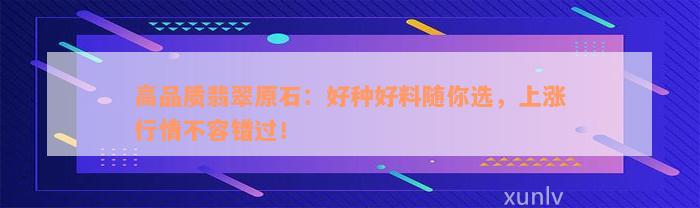 高品质翡翠原石：好种好料随你选，上涨行情不容错过！

xunlv